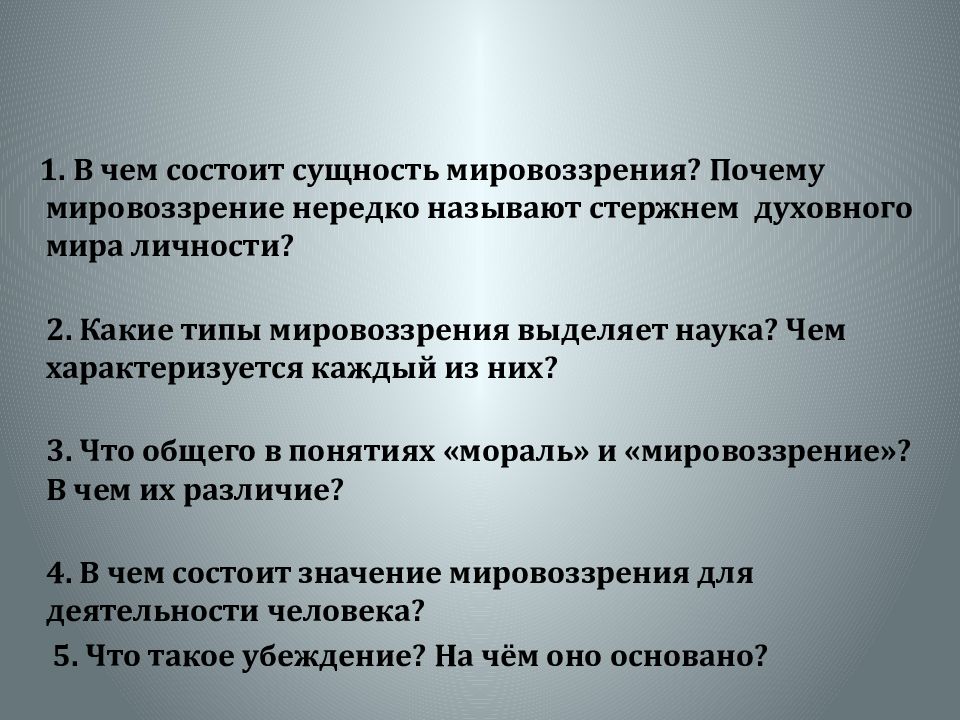 1. В чем состоит сущность мировоззрения? Почему мировоззрение нередко называют стержнем духовного мира личности?

2. Какие типы мировоззрения выделяет наука? Чем характеризуется каждый из них?

3. Что общего в понятиях «мораль» и «мировоззрение»? В чем их различие?

4. В чем состоит значение мировоззрения для деятельности человека?

5. Что такое убеждение? На чём оно основано?